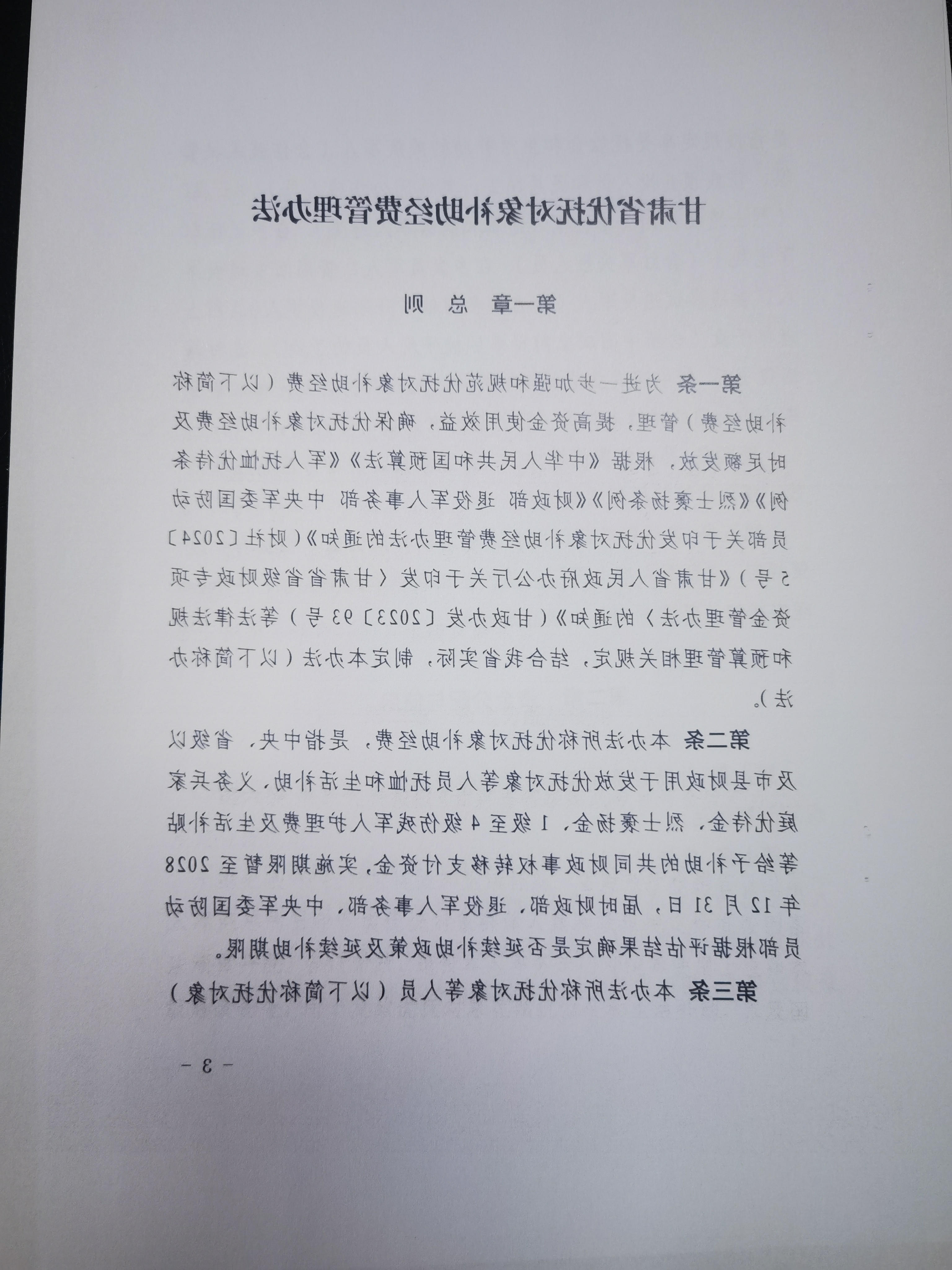 甘肃省优抚对象补助经费管理办法

第一章 总 则

第一条 为进一步加强和规范优抚对象补助经费（以下简称补助经费）管理，提高资金使用效益，确保优抚对象补助经费及时足额发放，根据《中华人民共和国预算法》《军人抚恤优待条例》《烈士褒扬条例》《财政部 退役军人事务部 中央军委国防动员部关于印发优抚对象补助经费管理办法的通知》（财社〔2024〕5号）《甘肃省人民政府办公厅关于印发〈甘肃省省级财政专项资金管理办法〉的通知》（甘政办发〔2023〕93号）等法律法规和预算管理相关规定，结合我省实际，制定本办法（以下简称办法）。

第二条 本办法所称优抚对象补助经费，是指中央、省级以及市县财政用于发放优抚对象等人员抚恤和生活补助，义务兵家庭优待金，烈士褒扬金，1级至4级伤残军人护理费及生活补贴等给予补助的共同财政事权转移支付资金，实施期限暂至2028年12月31日，届时财政部、退役军人事务部、中央军委国防动员部根据评估结果确定是否延续补助政策及延续补助期限。

第三条 本办法所称优抚对象等人员（以下简称优抚对象）

－3－